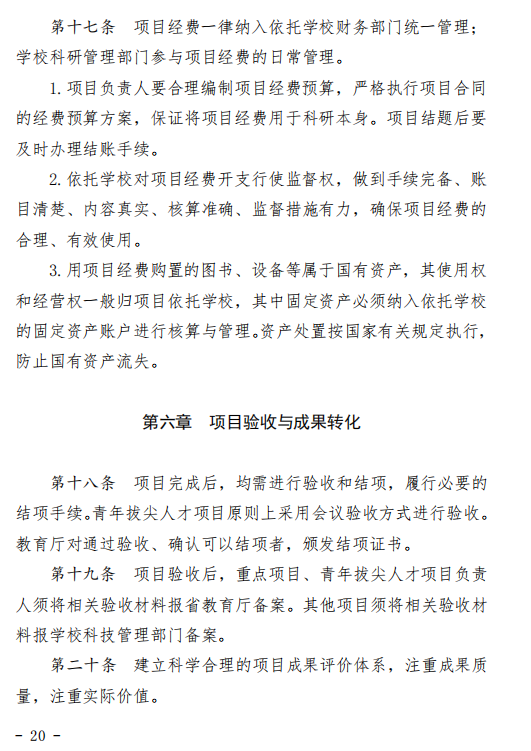 第十七条　项目经费一律纳入依托学校财务部门统一管理；学校科研管理部门参与项目经费的日常管理。

1. 项目负责人要合理编制项目经费预算，严格执行项目合同的经费预算方案，保证将项目经费用于科研本身。项目结题后要及时办理结账手续。

2. 依托学校对项目经费开支行使监督权，做到手续完备、账目清楚、内容真实、核算准确、监督措施有力，确保项目经费的合理、有效使用。

3. 用项目经费购置的图书、设备等属于国有资产，其使用权和经营权一般归项目依托学校，其中固定资产必须纳入依托学校的固定资产账户进行核算与管理。资产处置按国家有关规定执行，防止国有资产流失。

第六章　项目验收与成果转化

第十八条　项目完成后，均需进行验收和结项，履行必要的结项手续。青年拔尖人才项目原则上采用会议验收方式进行验收。教育厅对通过验收、确认可以结项者，颁发结项证书。

第十九条　项目验收后，重点项目、青年拔尖人才项目负责人须将相关验收材料报省教育厅备案。其他项目须将相关验收材料报学校科技管理部门备案。

第二十条　建立科学合理的项目成果评价体系，注重成果质量，注重实际价值。

- 20 -